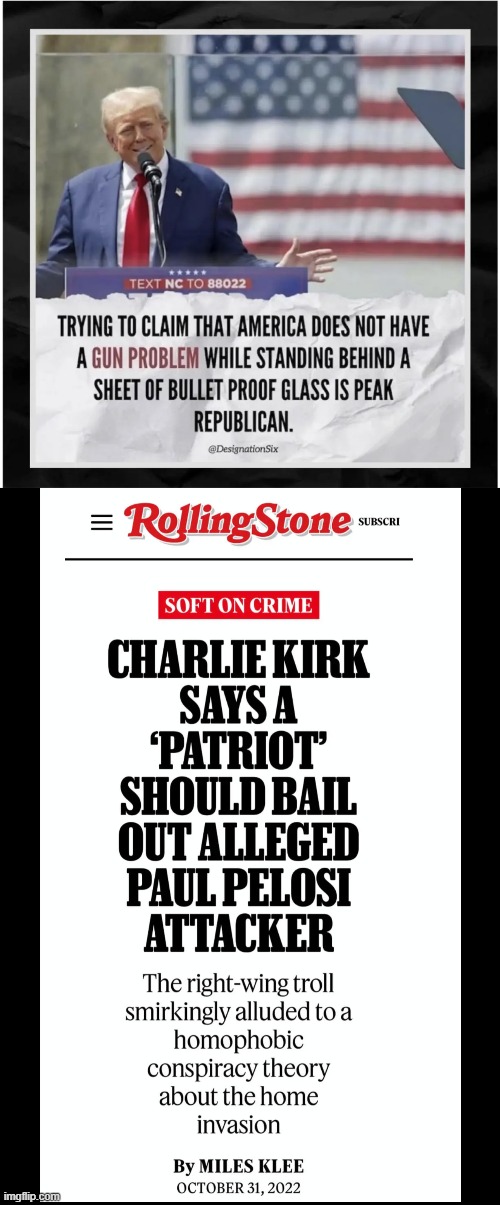 TEXT NC TO 88022

TRYING TO CLAIM THAT AMERICA DOES NOT HAVE A GUN PROBLEM WHILE STANDING BEHIND A SHEET OF BULLET PROOF GLASS IS PEAK REPUBLICAN.

@DesignationSix

RollingStone SUBSCRI

SOFT ON CRIME

CHARLIE KIRK SAYS A 'PATRIOT' SHOULD BAIL OUT ALLEGED PAUL PELOSI ATTACKER

The right-wing troll smirkingly alluded to a homophobic conspiracy theory about the home invasion

By MILES KLEE
OCTOBER 31, 2022

imgflip.com